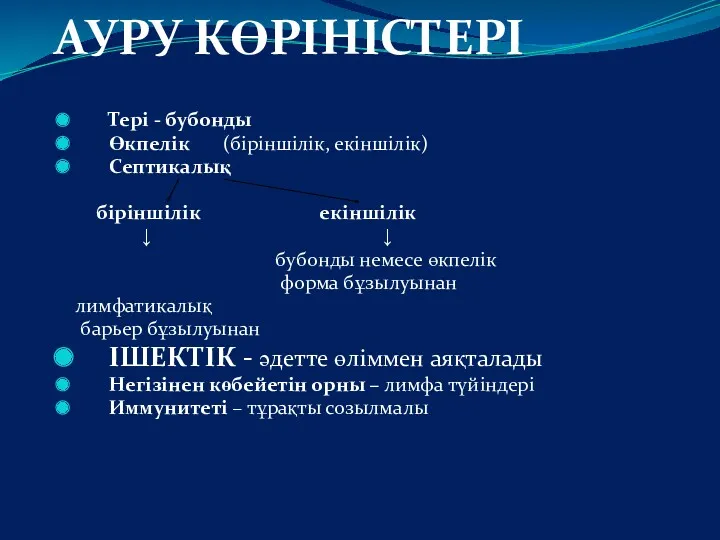 АУРУ КӨРІНІСТЕРІ

Тері - бубонды
Өкпелік (біріншілік, екіншілік)
Септикалық

біріншілік екіншілік
↓ ↓
бубонды немесе өкпелік форма бұзылуынан

лимфатикалық барьер бұзылуынан

ІШЕКТІК - әдетте өліммен аяқталады
Негізінен көбейетін орны – лимфа түйіндері
Иммунитеті – тұрақты созылмалы